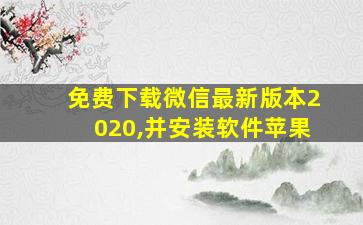 免费下载微信最新版本2020,并安装软件苹果